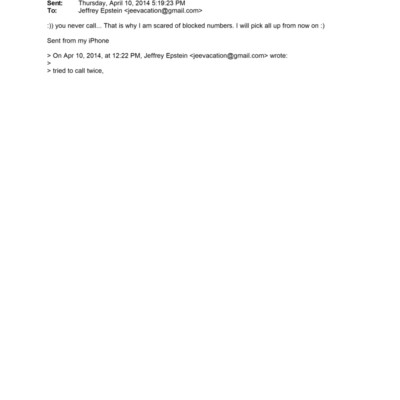 Sent: Thursday, April 10, 2014 5:19:23 PM
To: Jeffrey Epstein <jeevacation@gmail.com>

:)) you never call... That is why I am scared of blocked numbers. I will pick all up from now on :)

Sent from my iPhone

> On Apr 10, 2014, at 12:22 PM, Jeffrey Epstein <jeevacation@gmail.com> wrote:
>
> tried to call twice,